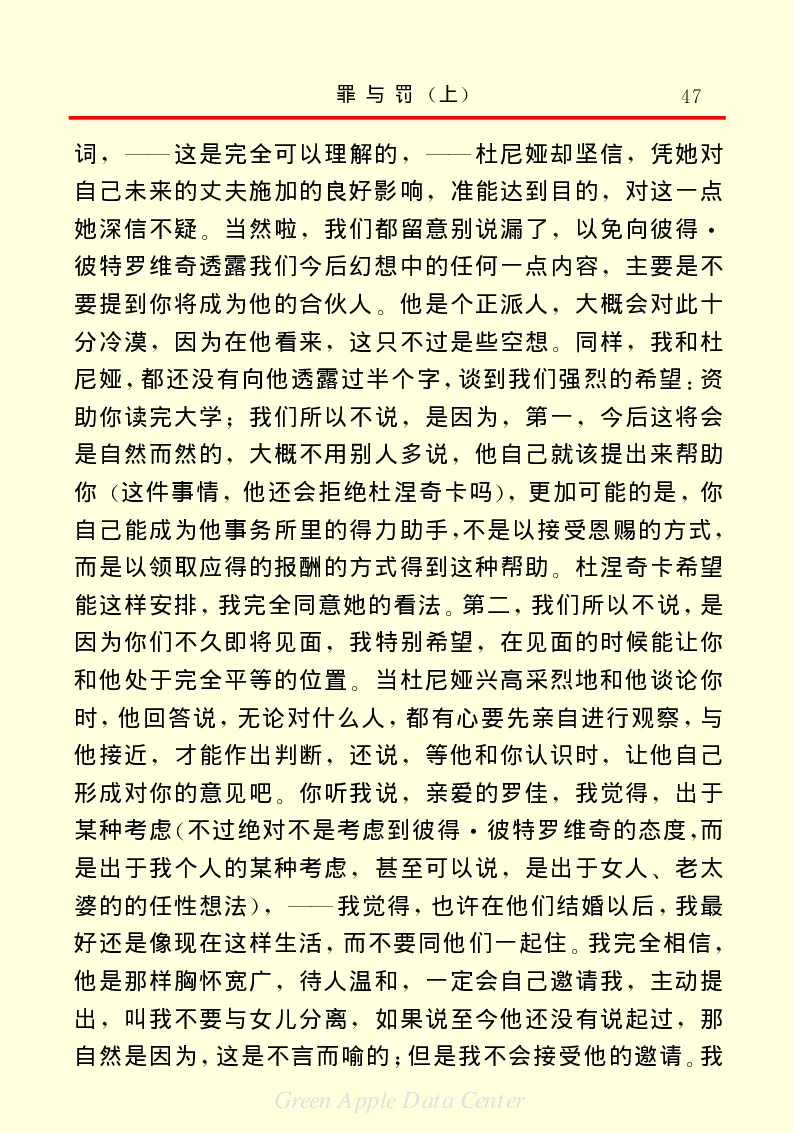 罪与罚（上）　47

词，——这是完全可以理解的，——杜尼娅却坚信，凭她对自己未来的丈夫施加的良好影响，准能达到目的，对这一点她深信不疑。当然啦，我们都留意别说漏了，以免向彼得·彼特罗维奇透露我们今后幻想中的任何一点内容，主要是不要提到你将成为他的合伙人。他是个正派人，大概会对此十分冷漠，因为在他看来，这只不过是些空想。同样，我和杜尼娅，都还没有向他透露过半个字，谈到我们强烈的希望：资助你读完大学；我们所以不说，是因为，第一，今后这将会是自然而然的，大概不用别人多说，他自己就该提出来帮助你（这件事情，他还会拒绝杜涅奇卡吗），更加可能的是，你自己能成为他事务所里的得力助手，不是以接受恩赐的方式，而是以领取应得的报酬的方式得到这种帮助。杜涅奇卡希望能这样安排，我完全同意她的看法。第二，我们所以不说，是因为你们不久即将见面，我特别希望，在见面的时候能让你和他处于完全平等的位置。当杜尼娅兴高采烈地和他谈论你时，他回答说，无论对什么人，都有心要先亲自进行观察，与他接近，才能作出判断，还说，等他和你认识时，让他自己形成对你的意见吧。你听我说，亲爱的罗佳，我觉得，出于某种考虑（不过绝对不是考虑到彼得·彼特罗维奇的态度，而是出于我个人的某种考虑，甚至可以说，是出于女人、老太婆的的任性想法），——我觉得，也许在他们结婚以后，我最好还是像现在这样生活，而不要同他们一起住。我完全相信，他是那样胸怀宽广，待人温和，一定会自己邀请我，主动提出，叫我不要与女儿分离，如果说至今他还没有说起过，那自然是因为，这是不言而喻的；但是我不会接受他的邀请。我

Green Apple Data Center